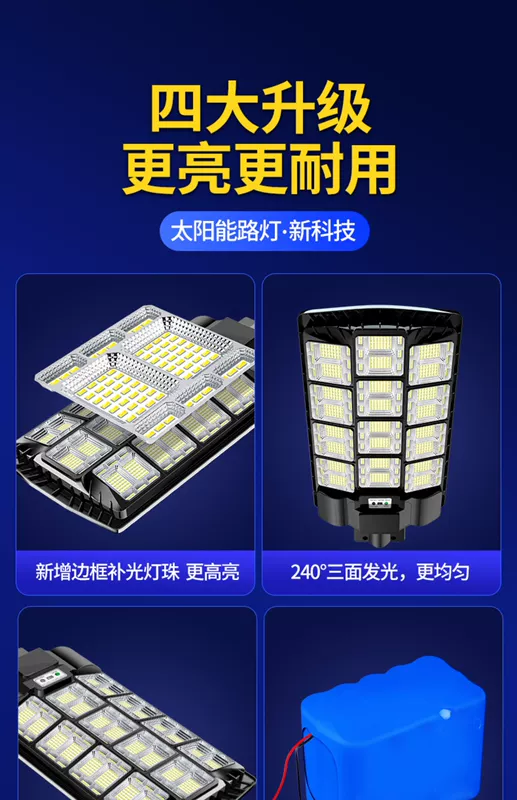 四大升级
更亮更耐用

太阳能路灯·新科技

新增边框补光灯珠 更高亮

240°三面发光，更均匀